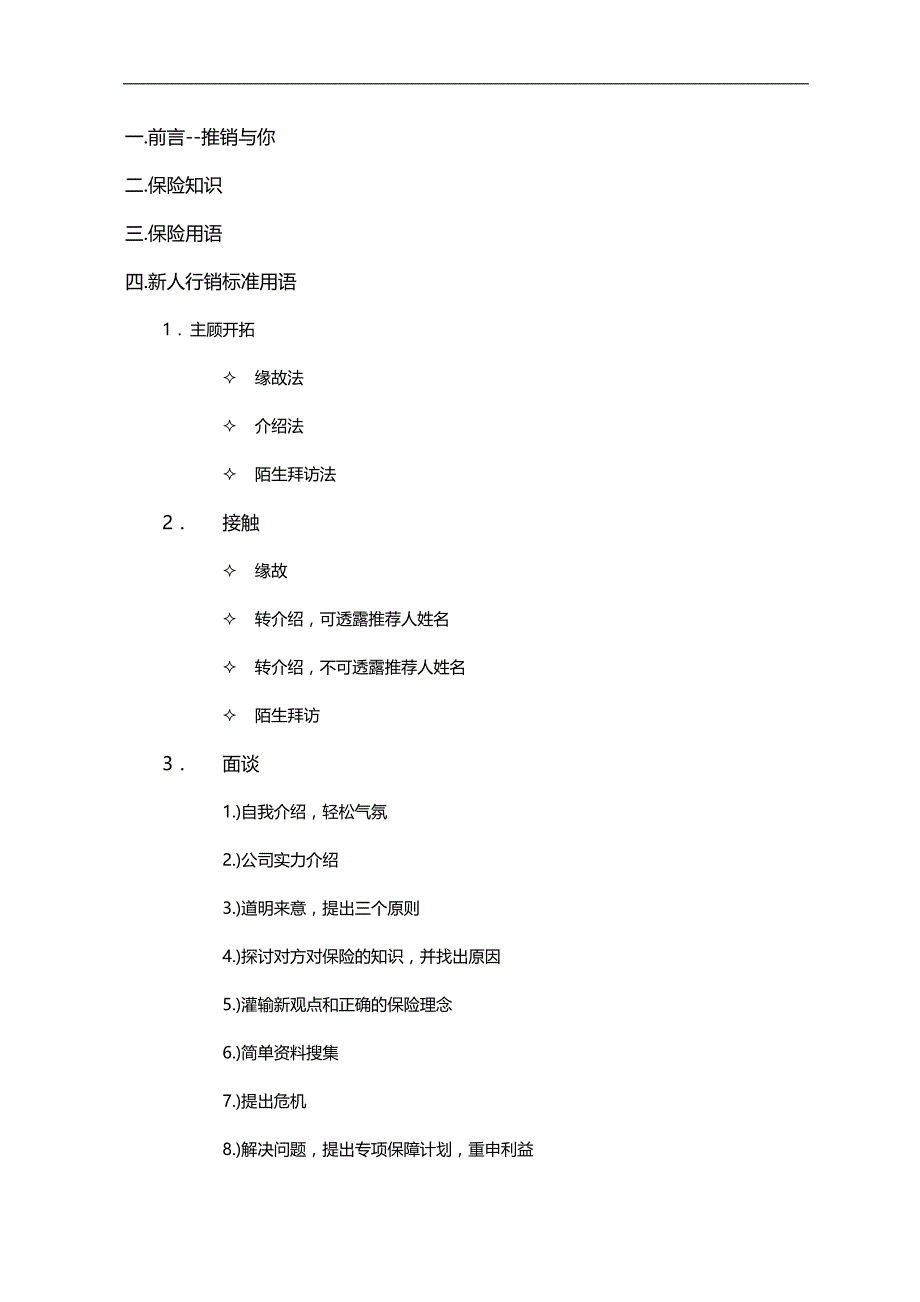 一.前言--推销与你

二.保险知识

三.保险用语

四.新人行销标准用语

1．主顾开拓

✧ 缘故法

✧ 介绍法

✧ 陌生拜访法

2． 接触

✧ 缘故

✧ 转介绍，可透露推荐人姓名

✧ 转介绍，不可透露推荐人姓名

✧ 陌生拜访

3． 面谈

1.)自我介绍，轻松气氛

2.)公司实力介绍

3.)道明来意，提出三个原则

4.)探讨对方对保险的知识，并找出原因

5.)灌输新观点和正确的保险理念

6.)简单资料搜集

7.)提出危机

8.)解决问题，提出专项保障计划，重申利益